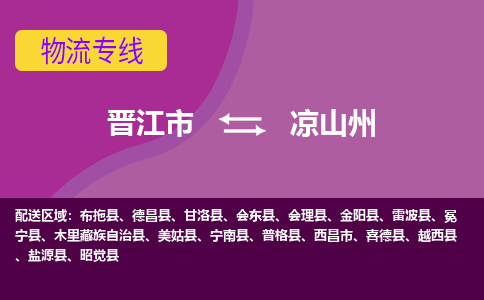 物流专线

晋江市 凉山州

配送区域：布拖县、德昌县、甘洛县、会东县、会理县、金阳县、雷波县、冕宁县、木里藏族自治县、美姑县、宁南县、普格县、西昌市、喜德县、越西县、盐源县、昭觉县